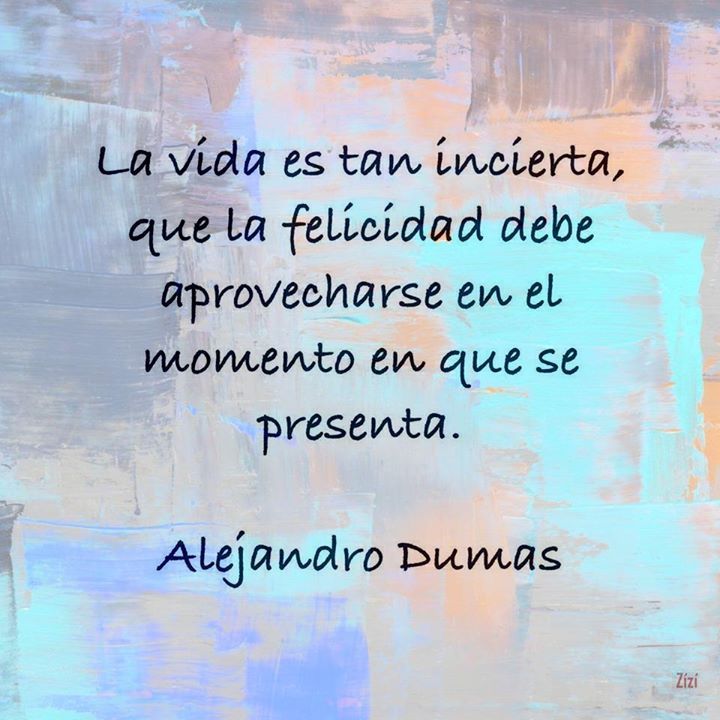 La vida es tan incierta, que la felicidad debe aprovecharse en el momento en que se presenta.

Alejandro Dumas

Zizi